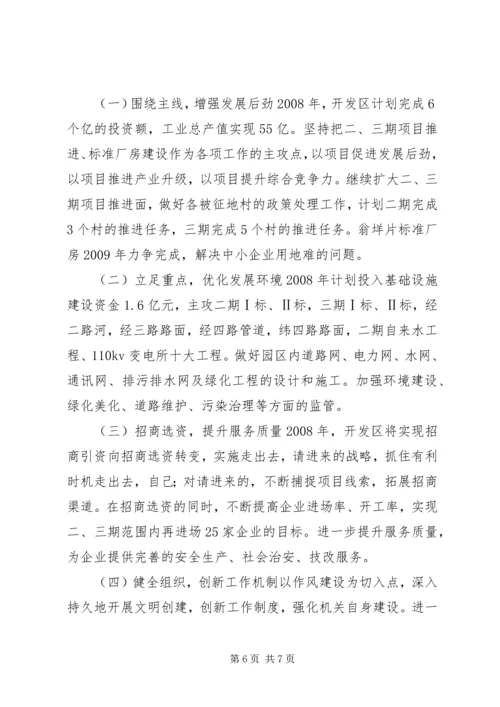 （一）围绕主线，增强发展后劲 2008 年，开发区计划完成 6 个亿的投资额，工业总产值实现 55 亿。坚持把二、三期项目推进、标准厂房建设作为各项工作的主攻点，以项目促进发展后劲，以项目推进产业升级，以项目提升综合竞争力。继续扩大二、三期项目推进面，做好各被征地村的政策处理工作，计划二期完成 3 个村的推进任务，三期完成 5 个村的推进任务。翁垟片标准厂房 2009 年力争完成，解决中小企业用地难的问题。

（二）立足重点，优化发展环境 2008 年计划投入基础设施建设资金 1.6 亿元，主攻二期Ⅰ标、Ⅱ标，三期Ⅰ标、Ⅱ标，经二路河，经三路路面，经四路管道，纬四路路面，二期自来水工程、110kv 变电所十大工程。做好园区内道路网、电力网、水网、通讯网、排污排水网及绿化工程的设计和施工。加强环境建设、绿化美化、道路维护、污染治理等方面的监管。

（三）招商选资，提升服务质量 2008 年，开发区将实现招商引资向招商选资转变，实施走出去，请进来的战略，抓住有利时机走出去，自己；对请进来的，不断捕捉项目线索，拓展招商渠道。在招商选资的同时，不断提高企业进场率、开工率，实现二、三期范围内再进场 25 家企业的目标。进一步提升服务质量，为企业提供完善的安全生产、社会治安、技改服务。

（四）健全组织，创新工作机制以作风建设为切入点，深入持久地开展文明创建，创新工作制度，强化机关自身建设。进一

第 6 页 共 7 页